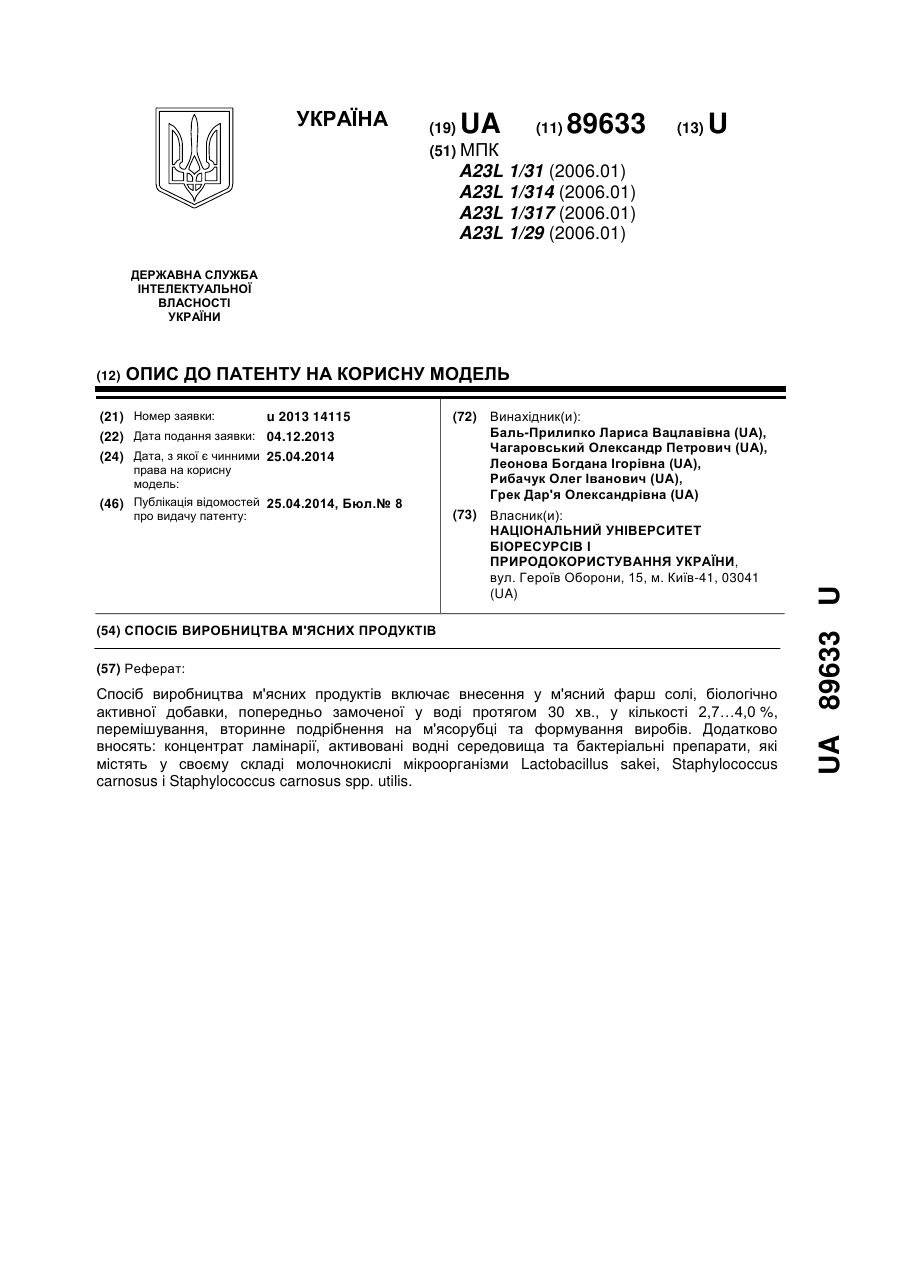 УКРАЇНА

(19) UA (11) 89633 (13) U

(51) МПК
A23L 1/31 (2006.01)
A23L 1/314 (2006.01)
A23L 1/317 (2006.01)
A23L 1/29 (2006.01)

ДЕРЖАВНА СЛУЖБА ІНТЕЛЕКТУАЛЬНОЇ ВЛАСНОСТІ УКРАЇНИ

(12) ОПИС ДО ПАТЕНТУ НА КОРИСНУ МОДЕЛЬ

(21) Номер заявки: u 2013 14115
(22) Дата подання заявки: 04.12.2013
(24) Дата, з якої є чинними права на корисну модель: 25.04.2014
(46) Публікація відомостей про видачу патенту: 25.04.2014, Бюл.№ 8

(72) Винахідник(и):
Баль-Прилипко Лариса Вацлавівна (UA),
Чагаровський Олександр Петрович (UA),
Леонова Богдана Ігорівна (UA),
Рибачук Олег Іванович (UA),
Грек Дар'я Олександрівна (UA)

(73) Власник(и):
НАЦІОНАЛЬНИЙ УНІВЕРСИТЕТ БІОРЕСУРСІВ І ПРИРОДОКОРИСТУВАННЯ УКРАЇНИ,
вул. Героїв Оборони, 15, м. Київ-41, 03041 (UA)

(54) СПОСІБ ВИРОБНИЦТВА М'ЯСНИХ ПРОДУКТІВ

(57) Реферат:

Спосіб виробництва м'ясних продуктів включає внесення у м'ясний фарш солі, біологічно активної добавки, попередньо замоченої у воді протягом 30 хв., у кількості 2,7…4,0 %, перемішування, вторинне подрібнення на м'ясорубці та формування виробів. Додатково вносять: концентрат ламінарії, активовані водні середовища та бактеріальні препарати, які містять у своєму складі молочнокислі мікроорганізми Lactobacillus sakei, Staphylococcus carnosus і Staphylococcus carnosus spp. utilis.

UA 89633 U